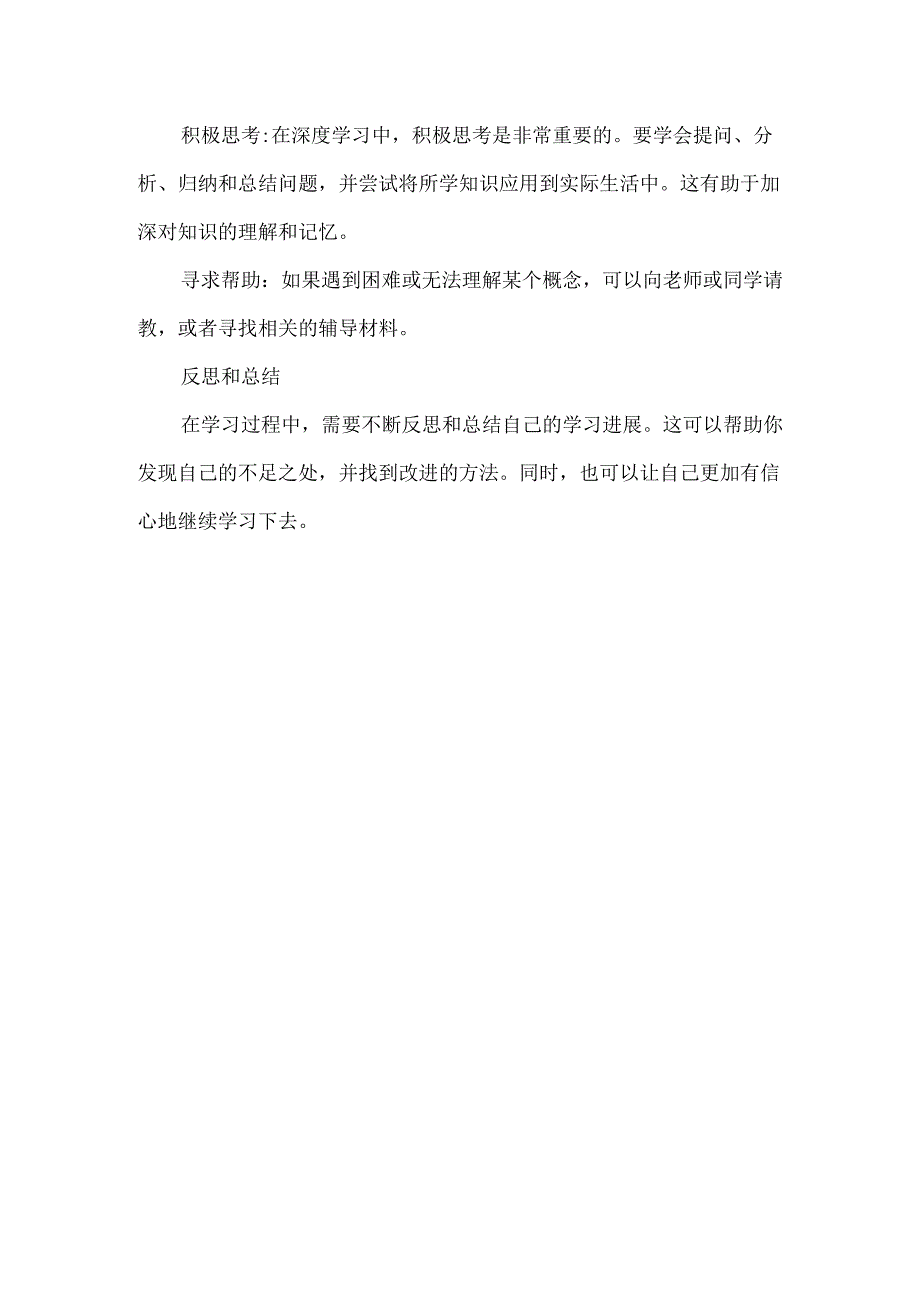 积极思考:在深度学习中，积极思考是非常重要的。要学会提问、分析、归纳和总结问题，并尝试将所学知识应用到实际生活中。这有助于加深对知识的理解和记忆。

寻求帮助：如果遇到困难或无法理解某个概念，可以向老师或同学请教，或者寻找相关的辅导材料。

反思和总结

在学习过程中，需要不断反思和总结自己的学习进展。这可以帮助你发现自己的不足之处，并找到改进的方法。同时，也可以让自己更加有信心地继续学习下去。